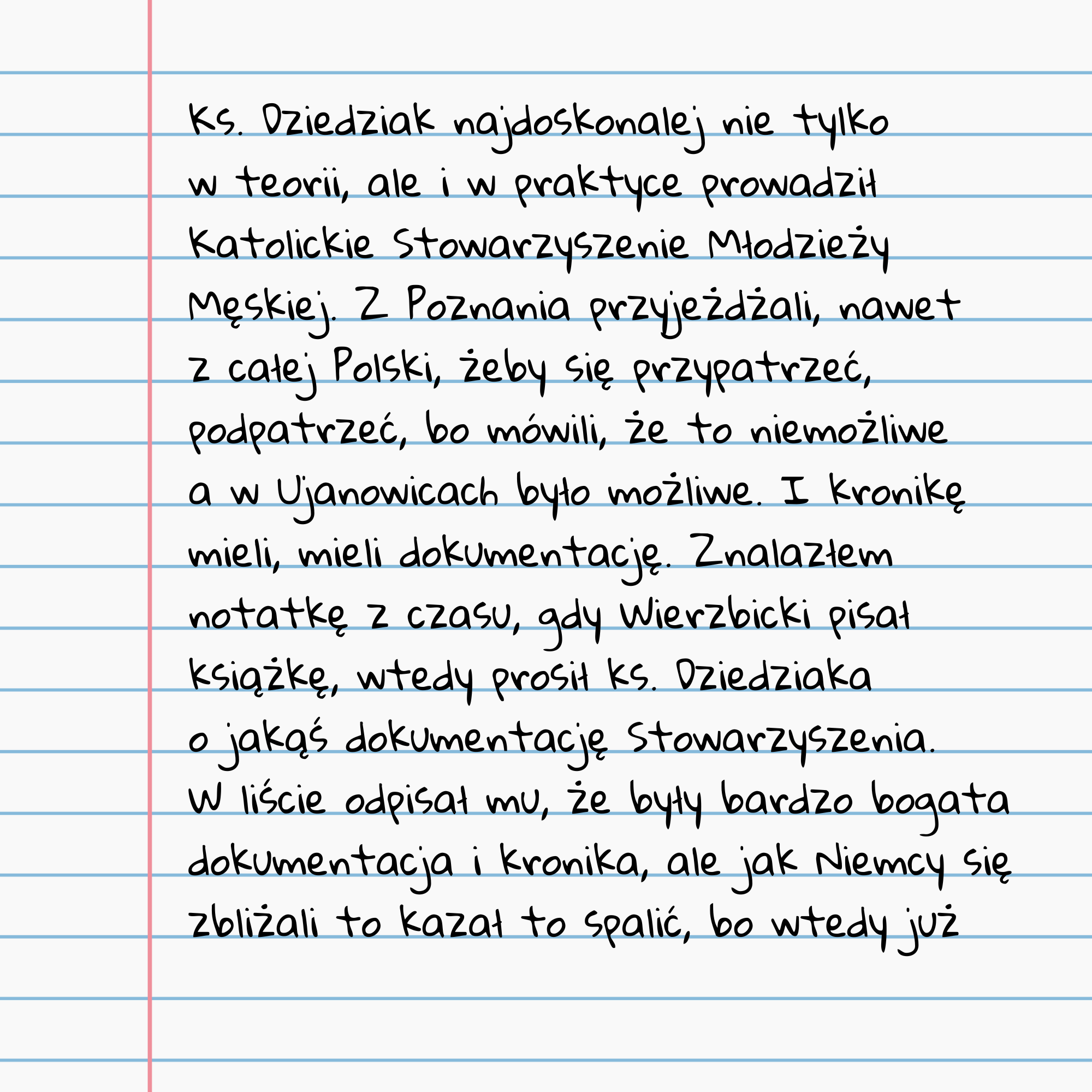 Ks. Dziedziak najdoskonalej nie tylko w teorii, ale i w praktyce prowadził Katolickie Stowarzyszenie Młodzieży Męskiej. Z Poznania przyjeżdżali, nawet z całej Polski, żeby się przypatrzeć, podpatrzeć, bo mówili, że to niemożliwe a w Ujanowicach było możliwe. I kronikę mieli, mieli dokumentację. Znalazłem notatkę z czasu, gdy Wierzbicki pisał książkę, wtedy prosił ks. Dziedziaka o jakąś dokumentację Stowarzyszenia. W liście odpisał mu, że były bardzo bogata dokumentacja i kronika, ale jak Niemcy się zbliżali to kazał to spalić, bo wtedy już